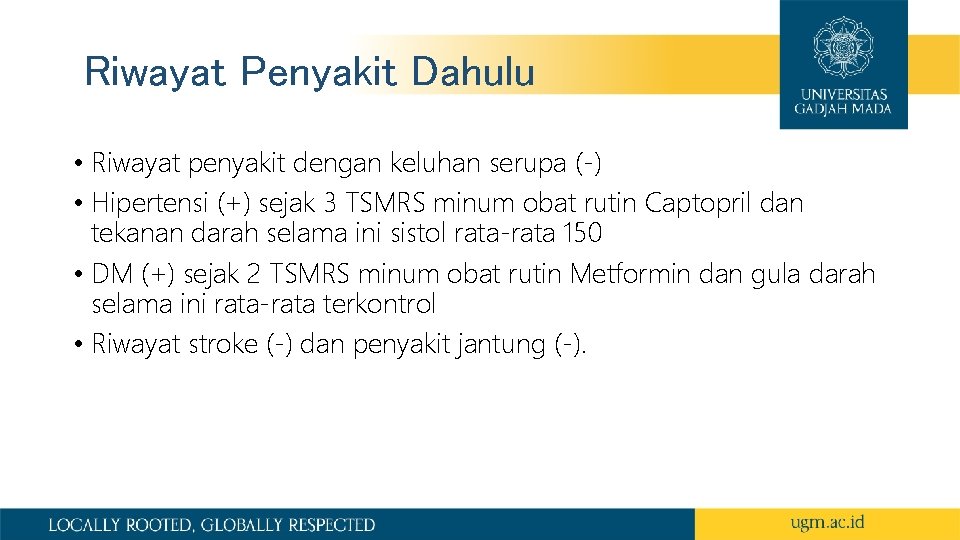 Riwayat Penyakit Dahulu

UNIVERSITAS GADJAH MADA

• Riwayat penyakit dengan keluhan serupa (-)
• Hipertensi (+) sejak 3 TSMRS minum obat rutin Captopril dan tekanan darah selama ini sistol rata-rata 150
• DM (+) sejak 2 TSMRS minum obat rutin Metformin dan gula darah selama ini rata-rata terkontrol
• Riwayat stroke (-) dan penyakit jantung (-).

LOCALLY ROOTED, GLOBALLY RESPECTED
ugm.ac.id